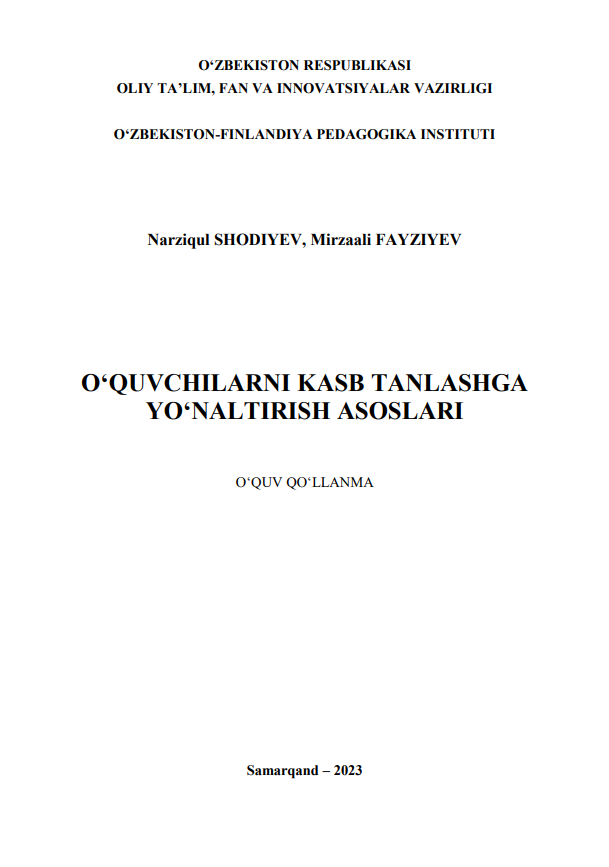 O‘ZBEKISTON RESPUBLIKASI
OLIY TA’LIM, FAN VA INNOVATSIYALAR VAZIRLIGI

O‘ZBEKISTON-FINLANDIYA PEDAGOGIKA INSTITUTI

Narziqul SHODIYEV, Mirzaali FAYZIYEV

O‘QUVCHILARNI KASB TANLASHGA YO‘NALTIRISH ASOSLARI

O‘QUV QO‘LLANMA

Samarqand – 2023